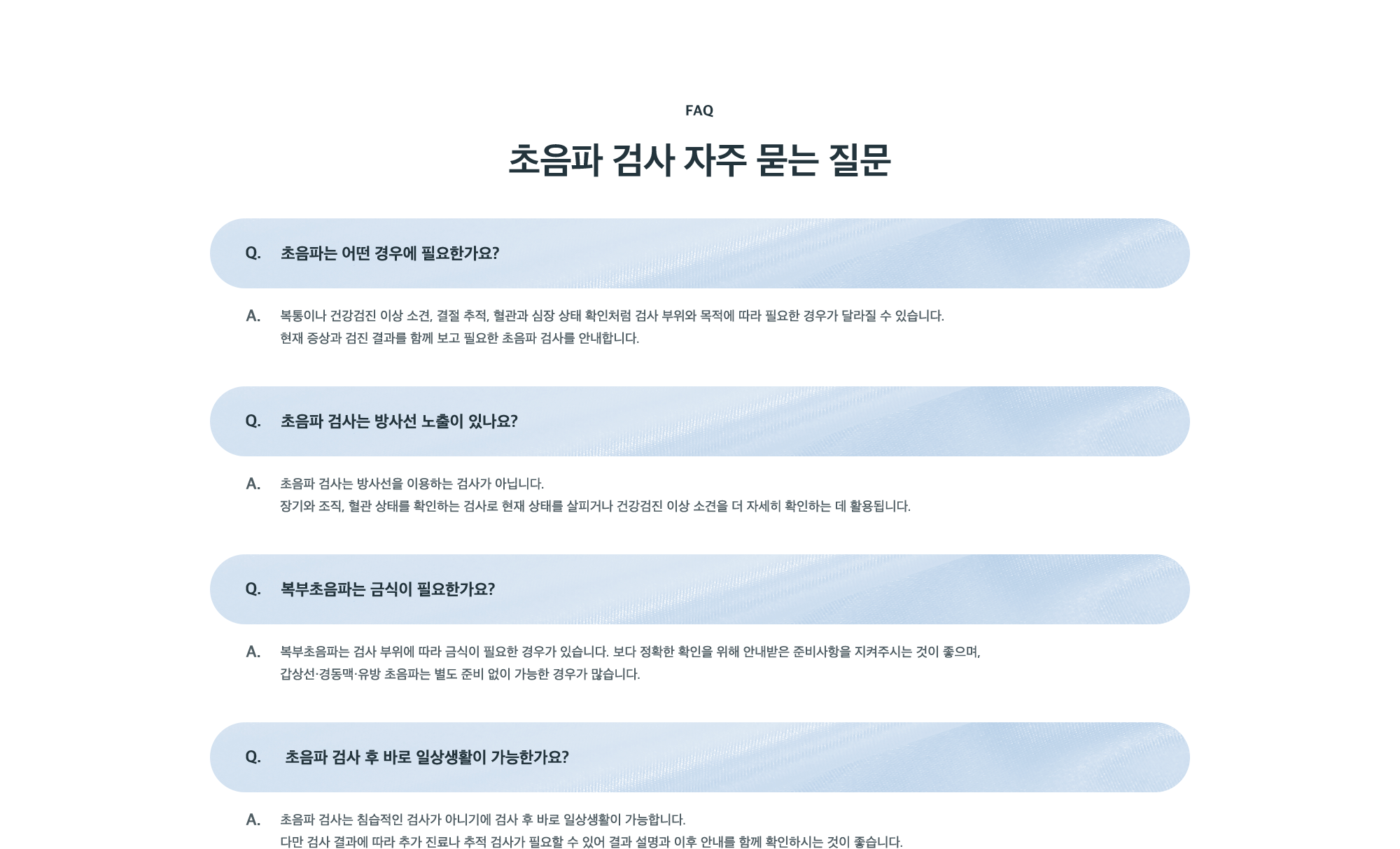 FAQ

초음파 검사 자주 묻는 질문

Q. 초음파는 어떤 경우에 필요한가요?

A. 복통이나 건강검진 이상 소견, 결절 추적, 혈관과 심장 상태 확인처럼 검사 부위와 목적에 따라 필요한 경우가 달라질 수 있습니다. 현재 증상과 검진 결과를 함께 보고 필요한 초음파 검사를 안내합니다.

Q. 초음파 검사는 방사선 노출이 있나요?

A. 초음파 검사는 방사선을 이용하는 검사가 아닙니다. 장기와 조직, 혈관 상태를 확인하는 검사로 현재 상태를 살피거나 건강검진 이상 소견을 더 자세히 확인하는 데 활용됩니다.

Q. 복부초음파는 금식이 필요한가요?

A. 복부초음파는 검사 부위에 따라 금식이 필요한 경우가 있습니다. 보다 정확한 확인을 위해 안내받은 준비사항을 지켜주시는 것이 좋으며, 갑상선·경동맥·유방 초음파는 별도 준비 없이 가능한 경우가 많습니다.

Q. 초음파 검사 후 바로 일상생활이 가능한가요?

A. 초음파 검사는 침습적인 검사가 아니기에 검사 후 바로 일상생활이 가능합니다. 다만 검사 결과에 따라 추가 진료나 추적 검사가 필요할 수 있어 결과 설명과 이후 안내를 함께 확인하시는 것이 좋습니다.